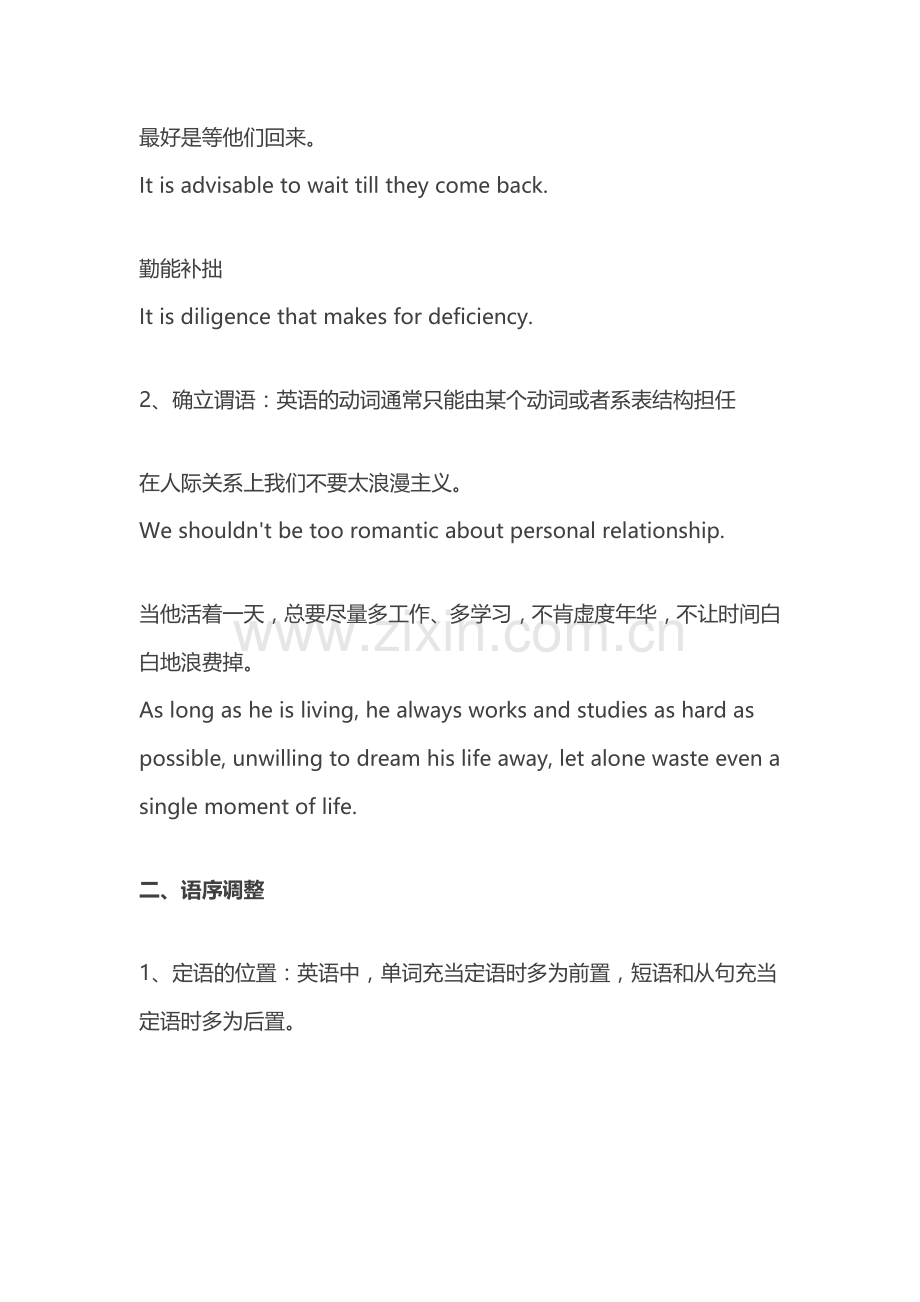 最好是等他们回来。
It is advisable to wait till they come back.

勤能补拙
It is diligence that makes for deficiency.

2、确立谓语：英语的动词通常只能由某个动词或者系表结构担任

在人际关系上我们不要太浪漫主义。
We shouldn't be too romantic about personal relationship.

当他活着一天，总要尽量多工作、多学习，不肯虚度年华，不让时间白白地浪费掉。
As long as he is living, he always works and studies as hard as possible, unwilling to dream his life away, let alone waste even a single moment of life.

二、语序调整

1、定语的位置：英语中，单词充当定语时多为前置，短语和从句充当定语时多为后置。

www.zixin.com.cn